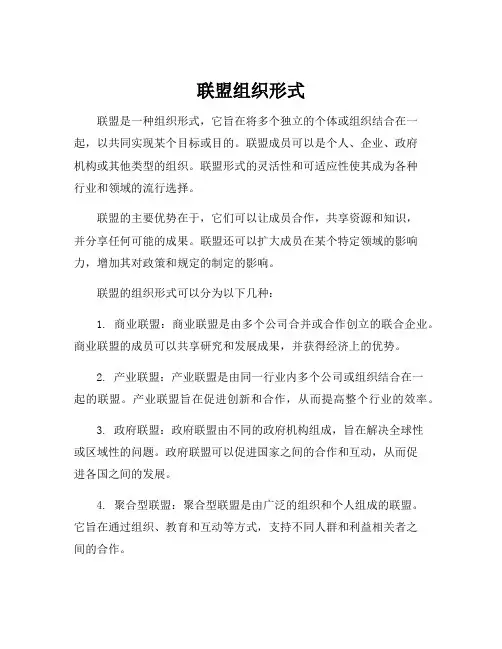 联盟组织形式

联盟是一种组织形式，它旨在将多个独立的个体或组织结合在一起，以共同实现某个目标或目的。联盟成员可以是个人、企业、政府机构或其他类型的组织。联盟形式的灵活性和可适应性使其成为各种行业和领域的流行选择。

联盟的主要优势在于，它们可以让成员合作，共享资源和知识，并分享任何可能的成果。联盟还可以扩大成员在某个特定领域的影响力，增加其对政策和规定的制定的影响。

联盟的组织形式可以分为以下几种：

1. 商业联盟：商业联盟是由多个公司合并或合作创立的联合企业。商业联盟的成员可以共享研究和发展成果，并获得经济上的优势。

2. 产业联盟：产业联盟是由同一行业内多个公司或组织结合在一起的联盟。产业联盟旨在促进创新和合作，从而提高整个行业的效率。

3. 政府联盟：政府联盟由不同的政府机构组成，旨在解决全球性或区域性的问题。政府联盟可以促进国家之间的合作和互动，从而促进各国之间的发展。

4. 聚合型联盟：聚合型联盟是由广泛的组织和个人组成的联盟。它旨在通过组织、教育和互动等方式，支持不同人群和利益相关者之间的合作。